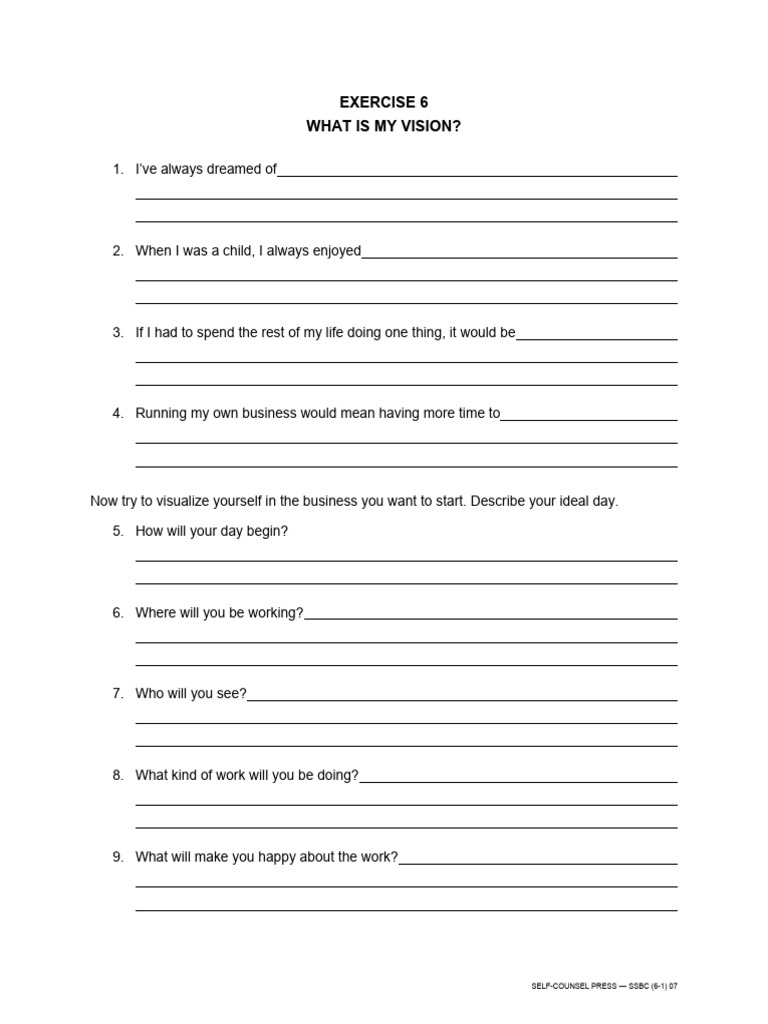 EXERCISE 6
WHAT IS MY VISION?

1. I've always dreamed of

2. When I was a child, I always enjoyed

3. If I had to spend the rest of my life doing one thing, it would be

4. Running my own business would mean having more time to

Now try to visualize yourself in the business you want to start. Describe your ideal day.

5. How will your day begin?

6. Where will you be working?

7. Who will you see?

8. What kind of work will you be doing?

9. What will make you happy about the work?

SELF-COUNSEL PRESS — SSBC (6-1) 07